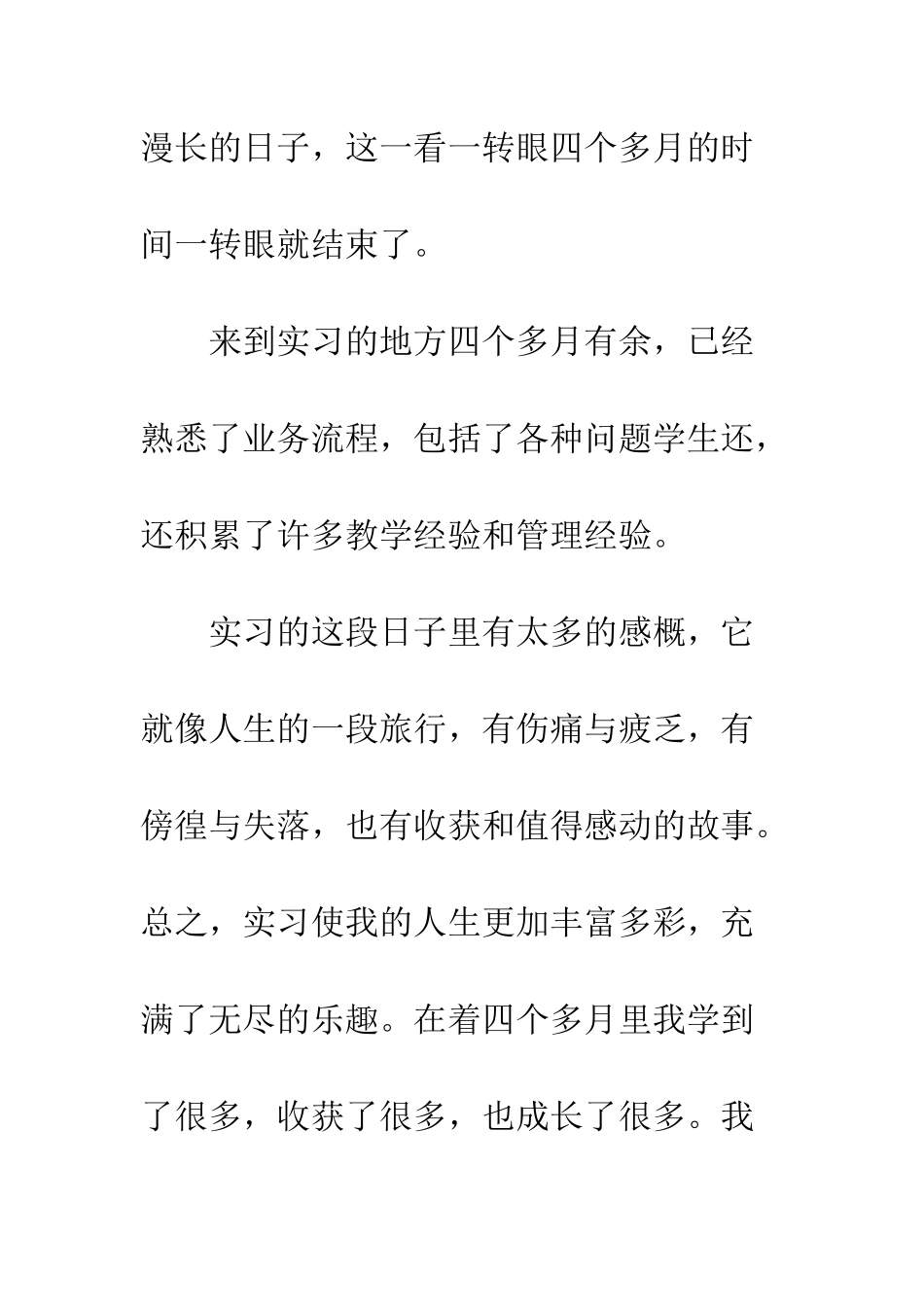 漫长的日子，这一看一转眼四个多月的时间一转眼就结束了。

来到实习的地方四个多月有余，已经熟悉了业务流程，包括了各种问题学生还，还积累了许多教学经验和管理经验。

实习的这段日子里有太多的感概，它就像人生的一段旅行，有伤痛与疲乏，有傍徨与失落，也有收获和值得感动的故事。总之，实习使我的人生更加丰富多彩，充满了无尽的乐趣。在着四个多月里我学到了很多，收获了很多，也成长了很多。我